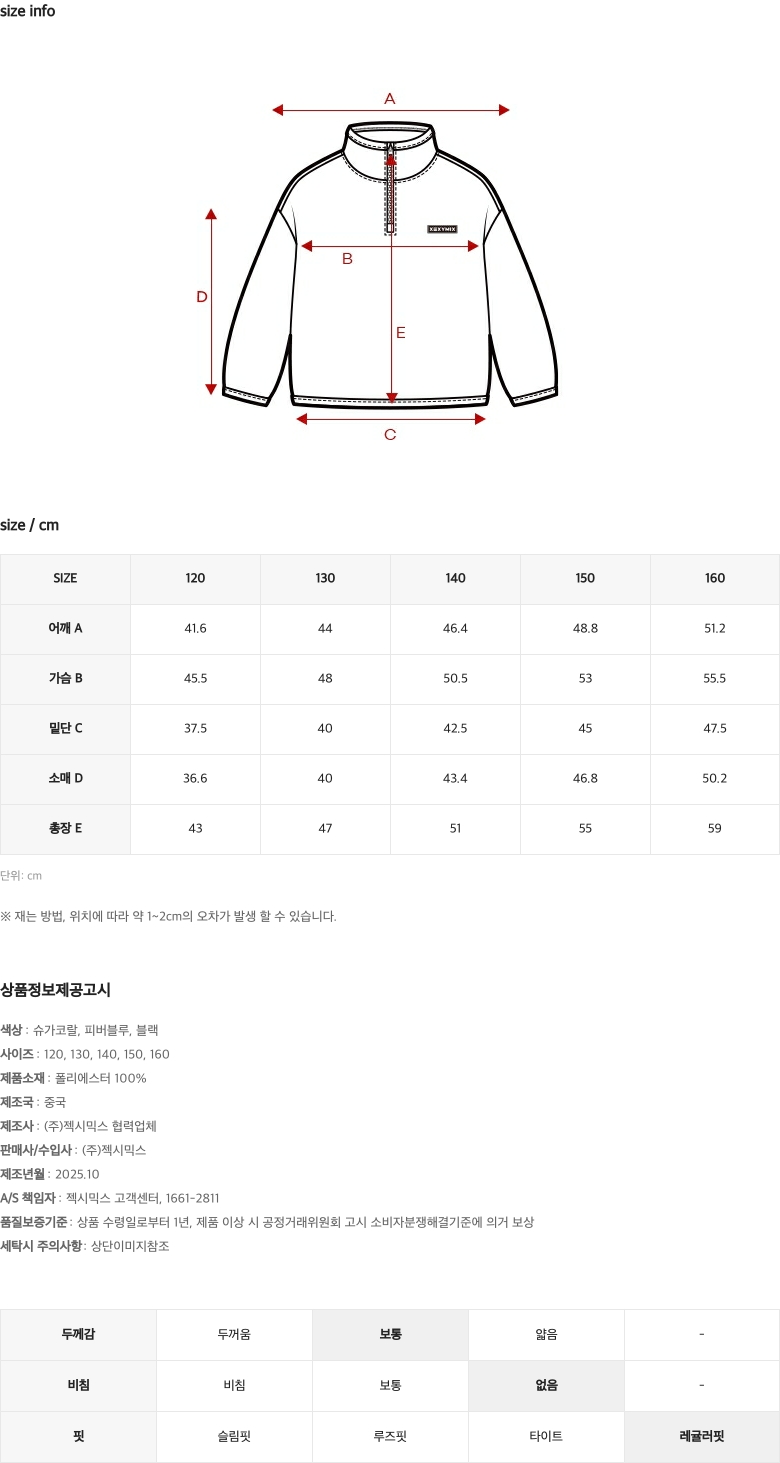 size info

A

XEXYMIX

B

D

E

C

size / cm

| SIZE | 120 | 130 | 140 | 150 | 160 |
|---|---|---|---|---|---|
| 어깨 A | 41.6 | 44 | 46.4 | 48.8 | 51.2 |
| 가슴 B | 45.5 | 48 | 50.5 | 53 | 55.5 |
| 밑단 C | 37.5 | 40 | 42.5 | 45 | 47.5 |
| 소매 D | 36.6 | 40 | 43.4 | 46.8 | 50.2 |
| 총장 E | 43 | 47 | 51 | 55 | 59 |

단위: cm

※ 재는 방법, 위치에 따라 약 1~2cm의 오차가 발생 할 수 있습니다.

상품정보제공고시

색상 : 슈가코랄, 피버블루, 블랙
사이즈 : 120, 130, 140, 150, 160
제품소재 : 폴리에스터 100%
제조국 : 중국
제조사 : (주)젝시믹스 협력업체
판매사/수입사 : (주)젝시믹스
제조년월 : 2025.10
A/S 책임자 : 젝시믹스 고객센터, 1661-2811
품질보증기준 : 상품 수령일로부터 1년, 제품 이상 시 공정거래위원회 고시 소비자분쟁해결기준에 의거 보상
세탁시 주의사항 : 상단이미지참조

| 두께감 | 두꺼움 | 보통 | 얇음 | - |
|---|---|---|---|---|
| 비침 | 비침 | 보통 | 없음 | - |
| 핏 | 슬림핏 | 루즈핏 | 타이트 | 레귤러핏 |